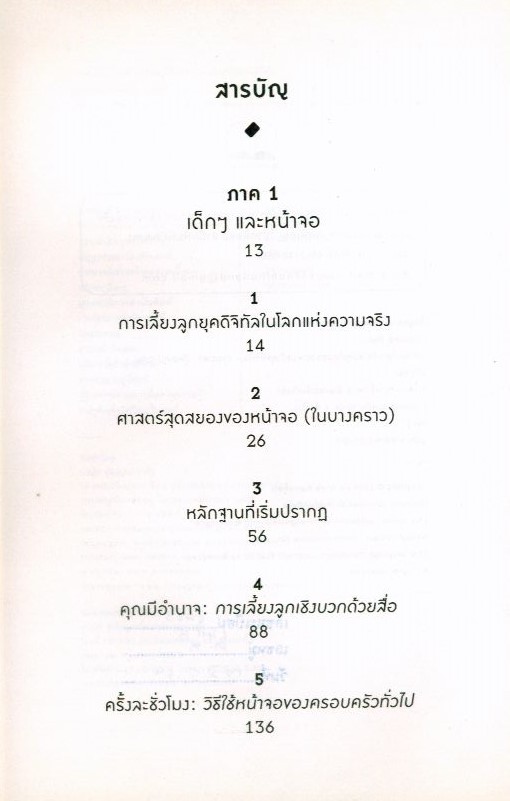 สารบัญ

◆

ภาค 1
เด็กๆ และหน้าจอ
13

1
การเลี้ยงลูกยุคดิจิทัลในโลกแห่งความจริง
14

2
ศาสตร์สุดสยองของหน้าจอ (ในบางคราว)
26

3
หลักฐานที่เริ่มปรากฏ
56

4
คุณมีอำนาจ: การเลี้ยงลูกเชิงบวกด้วยสื่อ
88

5
ครั้งละชั่วโมง: วิธีใช้หน้าจอของครอบครัวทั่วไป
136